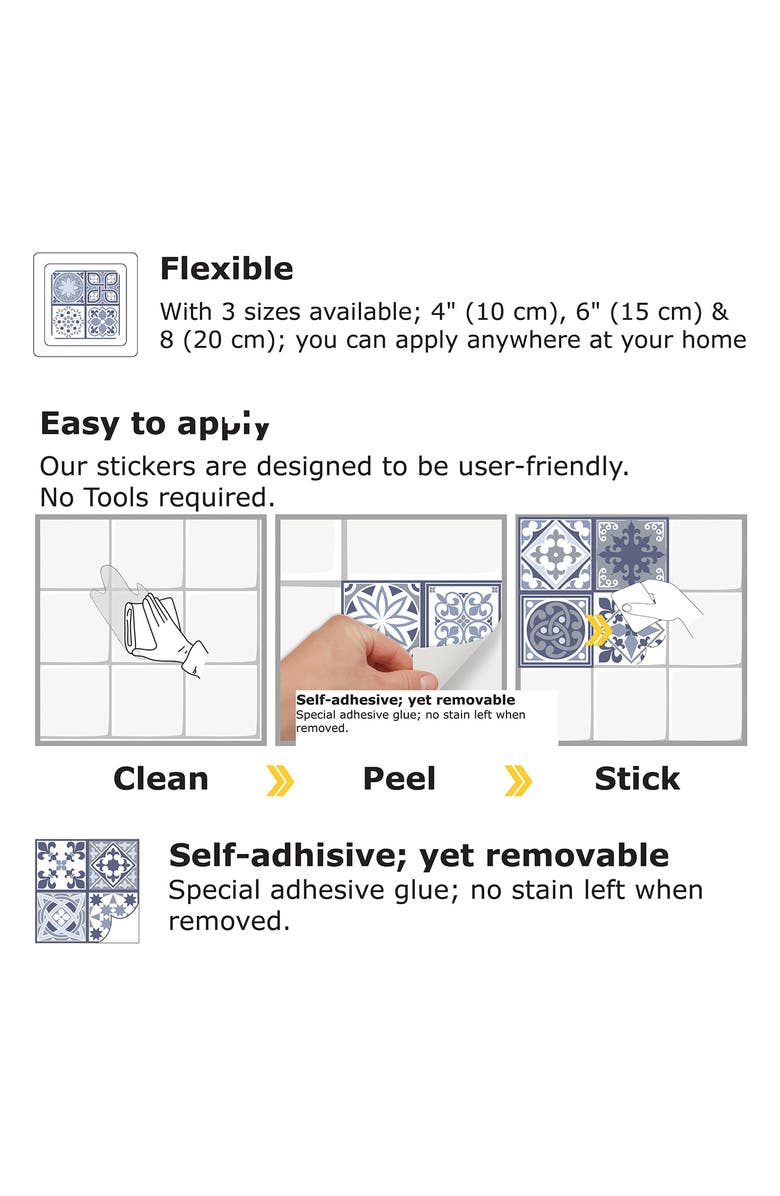 Flexible

With 3 sizes available; 4" (10 cm), 6" (15 cm) & 8 (20 cm); you can apply anywhere at your home

Easy to apply

Our stickers are designed to be user-friendly. No Tools required.

Self-adhesive; yet removable
Special adhesive glue; no stain left when removed.

Clean Peel Stick

Self-adhisive; yet removable
Special adhesive glue; no stain left when removed.